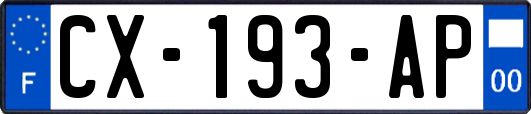 F
CX-193-AP
00